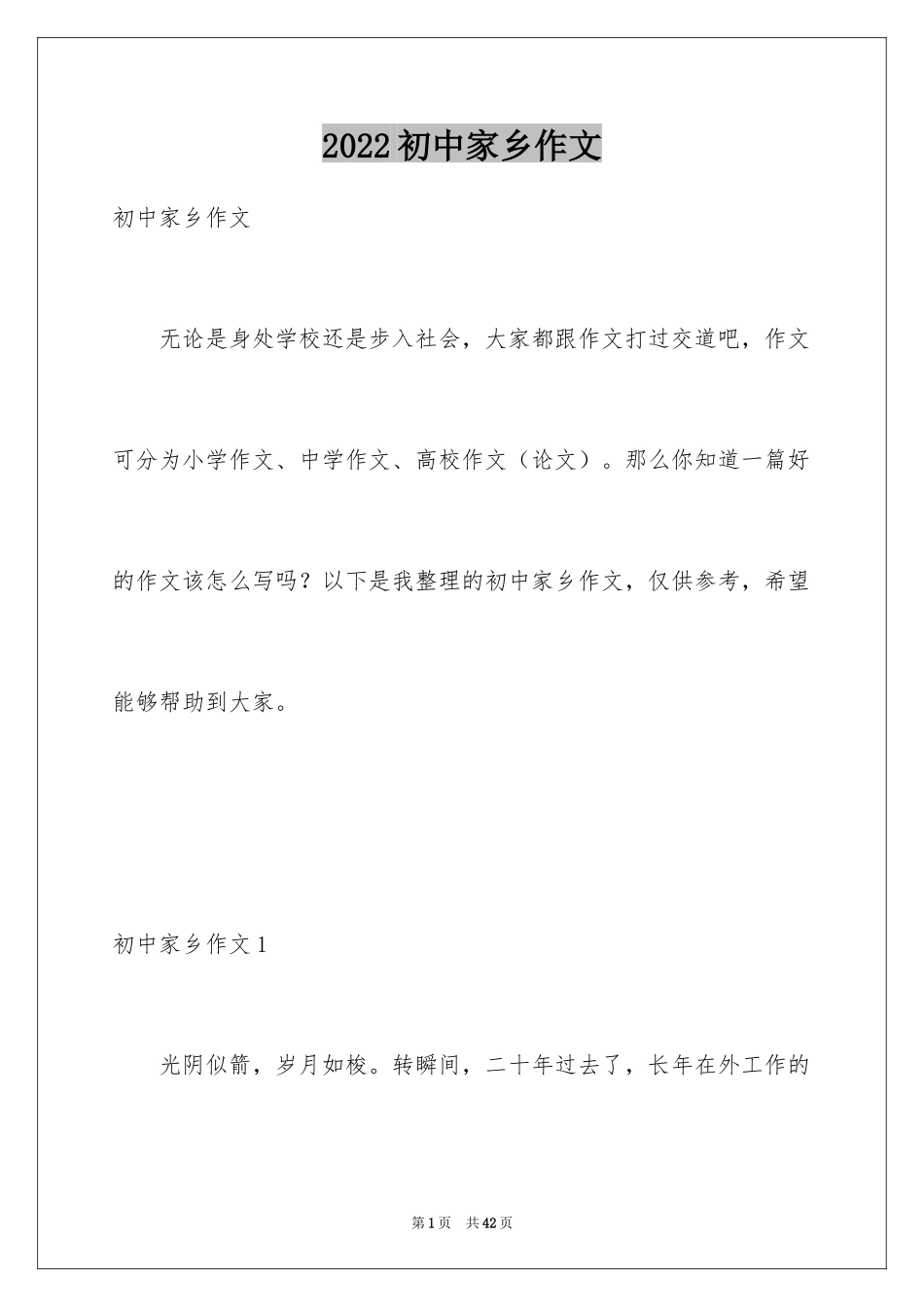 2022初中家乡作文

初中家乡作文

无论是身处学校还是步入社会，大家都跟作文打过交道吧，作文可分为小学作文、中学作文、高校作文（论文）。那么你知道一篇好的作文该怎么写吗？以下是我整理的初中家乡作文，仅供参考，希望能够帮助到大家。

初中家乡作文1

光阴似箭，岁月如梭。转瞬间，二十年过去了，长年在外工作的

第1页 共42页